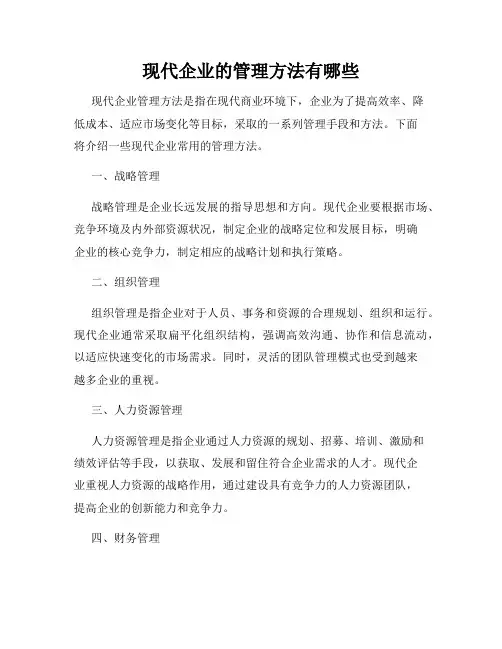 现代企业的管理方法有哪些

现代企业管理方法是指在现代商业环境下，企业为了提高效率、降低成本、适应市场变化等目标，采取的一系列管理手段和方法。下面将介绍一些现代企业常用的管理方法。

一、战略管理

战略管理是企业长远发展的指导思想和方向。现代企业要根据市场、竞争环境及内外部资源状况，制定企业的战略定位和发展目标，明确企业的核心竞争力，制定相应的战略计划和执行策略。

二、组织管理

组织管理是指企业对于人员、事务和资源的合理规划、组织和运行。现代企业通常采取扁平化组织结构，强调高效沟通、协作和信息流动，以适应快速变化的市场需求。同时，灵活的团队管理模式也受到越来越多企业的重视。

三、人力资源管理

人力资源管理是指企业通过人力资源的规划、招募、培训、激励和绩效评估等手段，以获取、发展和留住符合企业需求的人才。现代企业重视人力资源的战略作用，通过建设具有竞争力的人力资源团队，提高企业的创新能力和竞争力。

四、财务管理